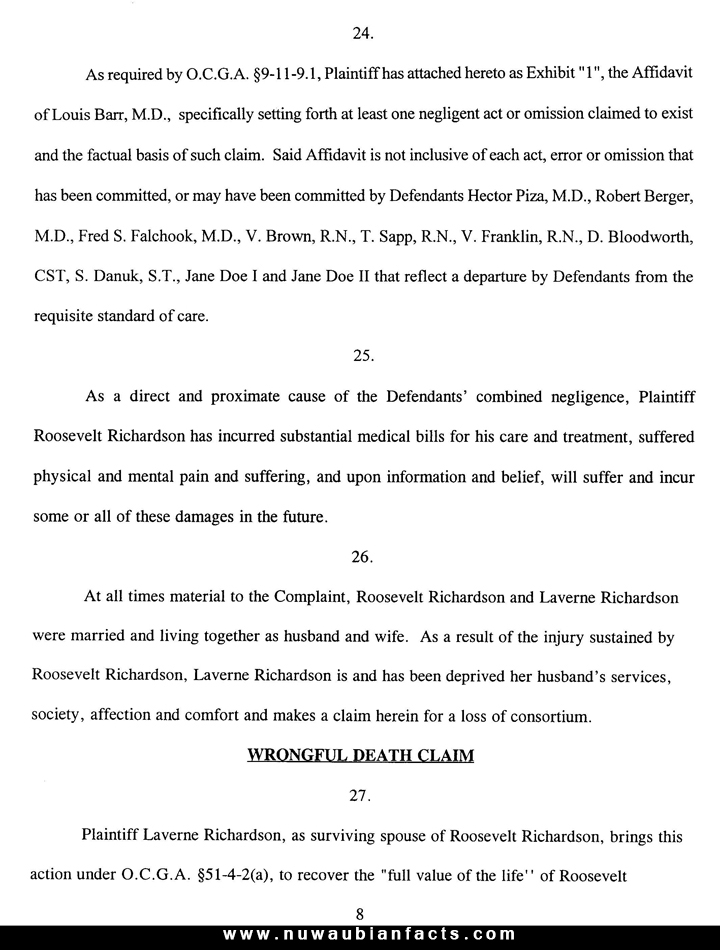 24.

As required by O.C.G.A. §9-11-9.1, Plaintiff has attached hereto as Exhibit "1", the Affidavit of Louis Barr, M.D., specifically setting forth at least one negligent act or omission claimed to exist and the factual basis of such claim. Said Affidavit is not inclusive of each act, error or omission that has been committed, or may have been committed by Defendants Hector Piza, M.D., Robert Berger, M.D., Fred S. Falchook, M.D., V. Brown, R.N., T. Sapp, R.N., V. Franklin, R.N., D. Bloodworth, CST, S. Danuk, S.T., Jane Doe I and Jane Doe II that reflect a departure by Defendants from the requisite standard of care.

25.

As a direct and proximate cause of the Defendants' combined negligence, Plaintiff Roosevelt Richardson has incurred substantial medical bills for his care and treatment, suffered physical and mental pain and suffering, and upon information and belief, will suffer and incur some or all of these damages in the future.

26.

At all times material to the Complaint, Roosevelt Richardson and Laverne Richardson were married and living together as husband and wife. As a result of the injury sustained by Roosevelt Richardson, Laverne Richardson is and has been deprived her husband's services, society, affection and comfort and makes a claim herein for a loss of consortium.

WRONGFUL DEATH CLAIM

27.

Plaintiff Laverne Richardson, as surviving spouse of Roosevelt Richardson, brings this action under O.C.G.A. §51-4-2(a), to recover the "full value of the life'' of Roosevelt

8

www.nuwaubianfacts.com